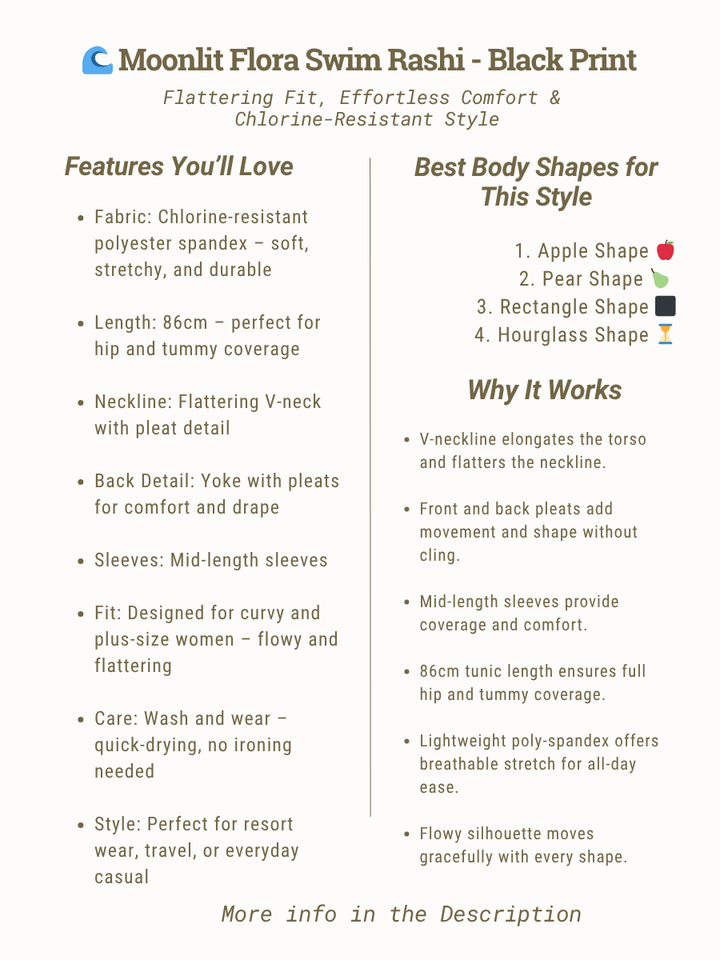 🌊 Moonlit Flora Swim Rashi - Black Print

Flattering Fit, Effortless Comfort & Chlorine-Resistant Style

Features You'll Love

• Fabric: Chlorine-resistant polyester spandex – soft, stretchy, and durable

• Length: 86cm – perfect for hip and tummy coverage

• Neckline: Flattering V-neck with pleat detail

• Back Detail: Yoke with pleats for comfort and drape

• Sleeves: Mid-length sleeves

• Fit: Designed for curvy and plus-size women – flowy and flattering

• Care: Wash and wear – quick-drying, no ironing needed

• Style: Perfect for resort wear, travel, or everyday casual

Best Body Shapes for This Style

1. Apple Shape 🍎
2. Pear Shape 🍐
3. Rectangle Shape ⬛
4. Hourglass Shape ⏳

Why It Works

• V-neckline elongates the torso and flatters the neckline.

• Front and back pleats add movement and shape without cling.

• Mid-length sleeves provide coverage and comfort.

• 86cm tunic length ensures full hip and tummy coverage.

• Lightweight poly-spandex offers breathable stretch for all-day ease.

• Flowy silhouette moves gracefully with every shape.

More info in the Description